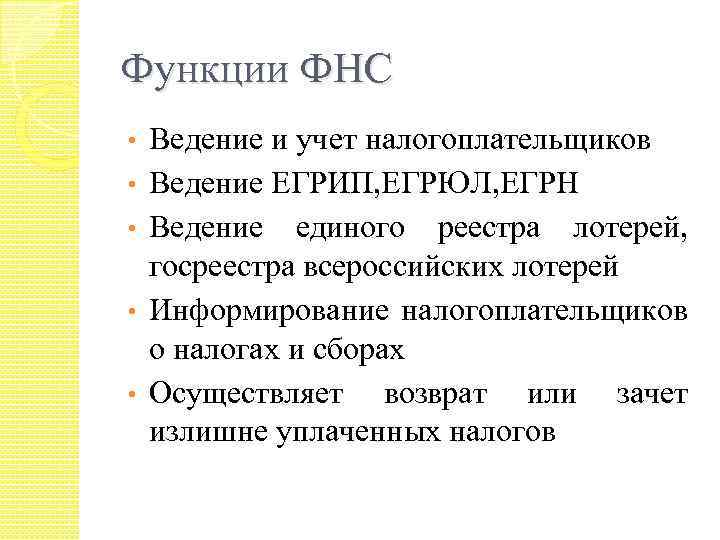 Функции ФНС

• Ведение и учет налогоплательщиков
• Ведение ЕГРИП,ЕГРЮЛ,ЕГРН
• Ведение единого реестра лотерей, госреестра всероссийских лотерей
• Информирование налогоплательщиков о налогах и сборах
• Осуществляет возврат или зачет излишне уплаченных налогов